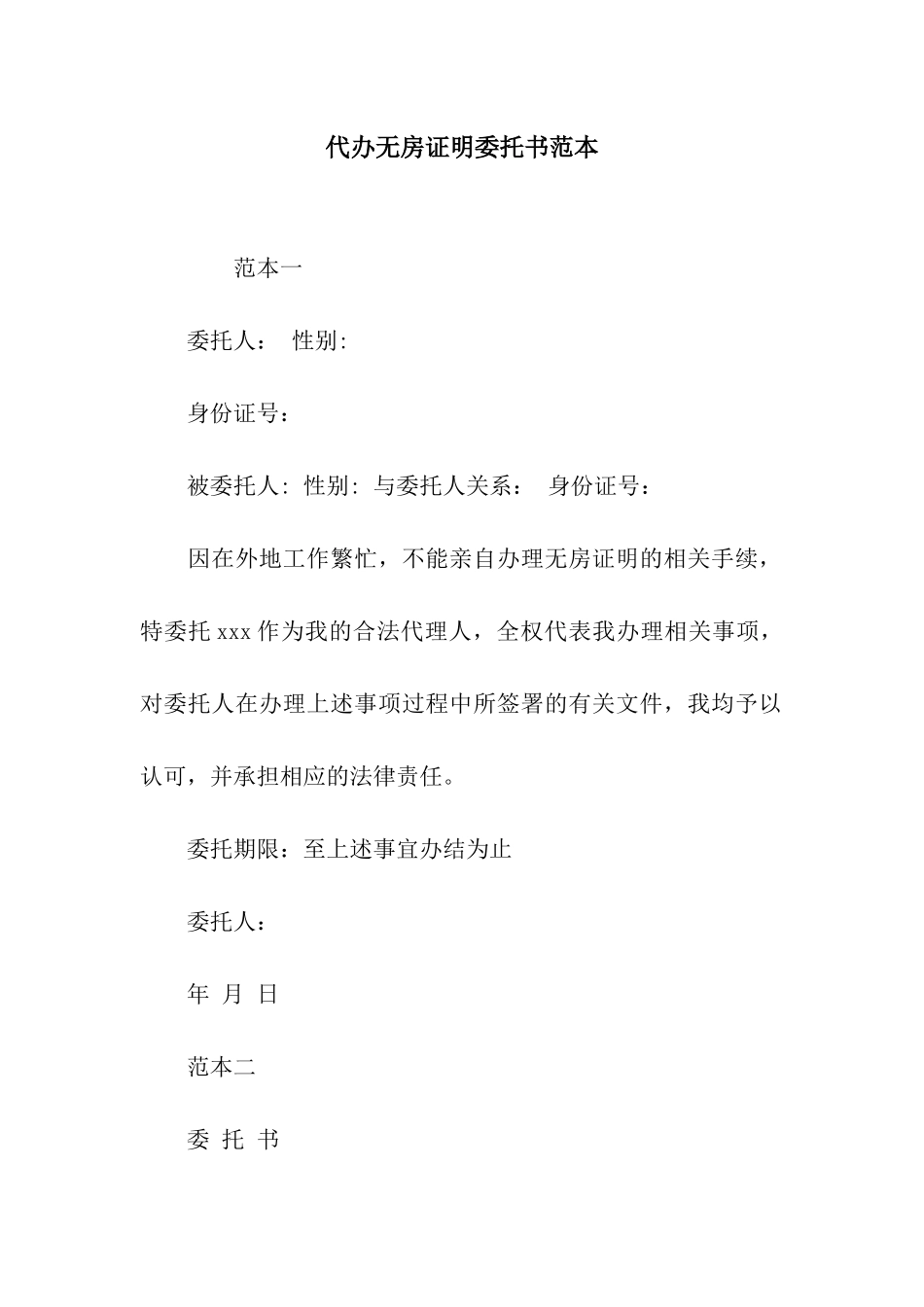 代办无房证明委托书范本

范本一

委托人： 性别:

身份证号：

被委托人: 性别: 与委托人关系： 身份证号：

因在外地工作繁忙，不能亲自办理无房证明的相关手续，特委托 xxx 作为我的合法代理人，全权代表我办理相关事项，对委托人在办理上述事项过程中所签署的有关文件，我均予以认可，并承担相应的法律责任。

委托期限：至上述事宜办结为止

委托人：

年 月 日

范本二

委 托 书